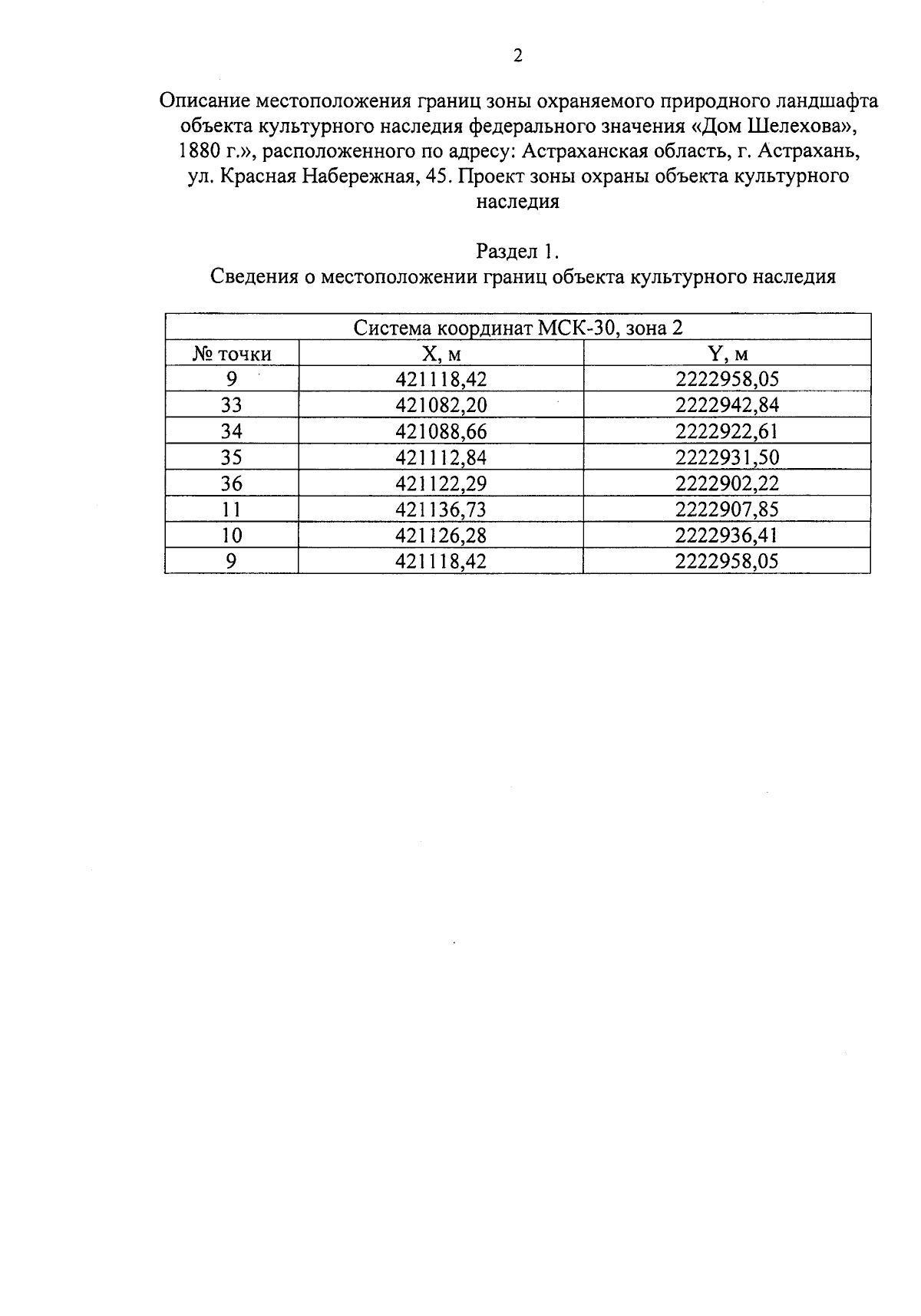 2

Описание местоположения границ зоны охраняемого природного ландшафта объекта культурного наследия федерального значения «Дом Шелехова», 1880 г.», расположенного по адресу: Астраханская область, г. Астрахань, ул. Красная Набережная, 45. Проект зоны охраны объекта культурного наследия

Раздел 1.
Сведения о местоположении границ объекта культурного наследия

| Система координат МСК-30, зона 2 | | |
|---|---|---|
| № точки | X, м | Y, м |
| 9 | 421118,42 | 2222958,05 |
| 33 | 421082,20 | 2222942,84 |
| 34 | 421088,66 | 2222922,61 |
| 35 | 421112,84 | 2222931,50 |
| 36 | 421122,29 | 2222902,22 |
| 11 | 421136,73 | 2222907,85 |
| 10 | 421126,28 | 2222936,41 |
| 9 | 421118,42 | 2222958,05 |